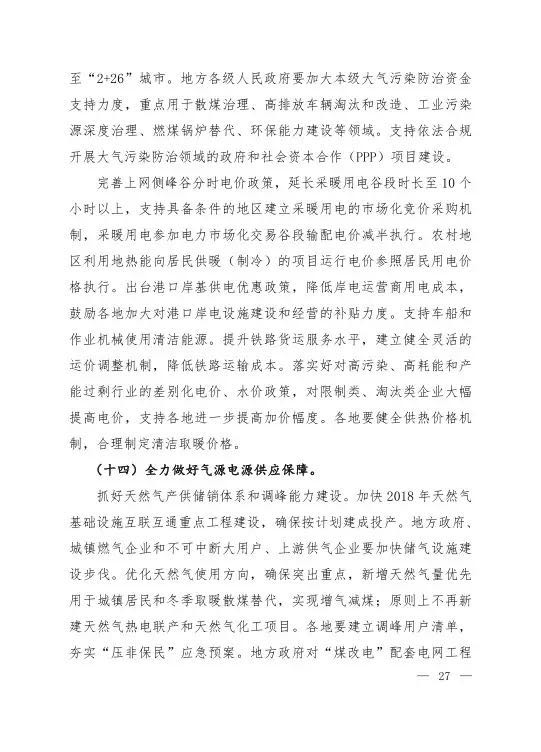 至“2+26”城市。地方各级人民政府要加大本级大气污染防治资金支持力度，重点用于散煤治理、高排放车辆淘汰和改造、工业污染源深度治理、燃煤锅炉替代、环保能力建设等领域。支持依法合规开展大气污染防治领域的政府和社会资本合作（PPP）项目建设。

完善上网侧峰谷分时电价政策，延长采暖用电谷段时长至10个小时以上，支持具备条件的地区建立采暖用电的市场化竞价采购机制，采暖用电参加电力市场化交易谷段输配电价减半执行。农村地区利用地热能向居民供暖（制冷）的项目运行电价参照居民用电价格执行。出台港口岸基供电优惠政策，降低岸电运营商用电成本，鼓励各地加大对港口岸电设施建设和经营的补贴力度。支持车船和作业机械使用清洁能源。提升铁路货运服务水平，建立健全灵活的运价调整机制，降低铁路运输成本。落实好对高污染、高耗能和产能过剩行业的差别化电价、水价政策，对限制类、淘汰类企业大幅提高电价，支持各地进一步提高加价幅度。各地要健全供热价格机制，合理制定清洁取暖价格。

（十四）全力做好气源电源供应保障。

抓好天然气产供储销体系和调峰能力建设。加快2018年天然气基础设施互联互通重点工程建设，确保按计划建成投产。地方政府、城镇燃气企业和不可中断大用户、上游供气企业要加快储气设施建设步伐。优化天然气使用方向，确保突出重点，新增天然气量优先用于城镇居民和冬季取暖散煤替代，实现增气减煤；原则上不再新建天然气热电联产和天然气化工项目。各地要建立调峰用户清单，夯实“压非保民”应急预案。地方政府对“煤改电”配套电网工程

— 27 —